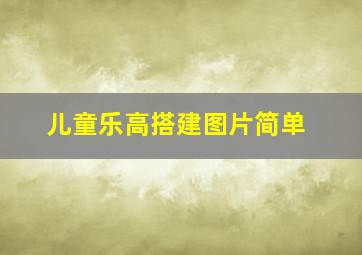 儿童乐高搭建图片简单